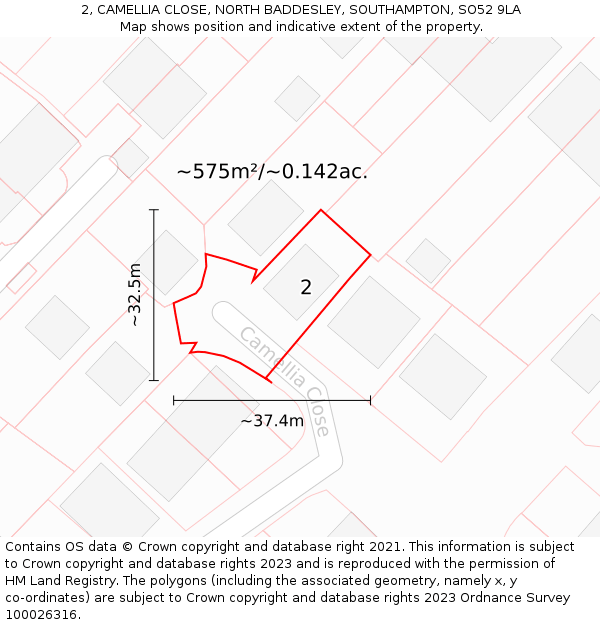 2, CAMELLIA CLOSE, NORTH BADDESLEY, SOUTHAMPTON, SO52 9LA
Map shows position and indicative extent of the property.

~575m²/~0.142ac.

~32.5m

2

Camellia Close

~37.4m

Contains OS data © Crown copyright and database right 2021. This information is subject to Crown copyright and database rights 2023 and is reproduced with the permission of HM Land Registry. The polygons (including the associated geometry, namely x, y co-ordinates) are subject to Crown copyright and database rights 2023 Ordnance Survey 100026316.